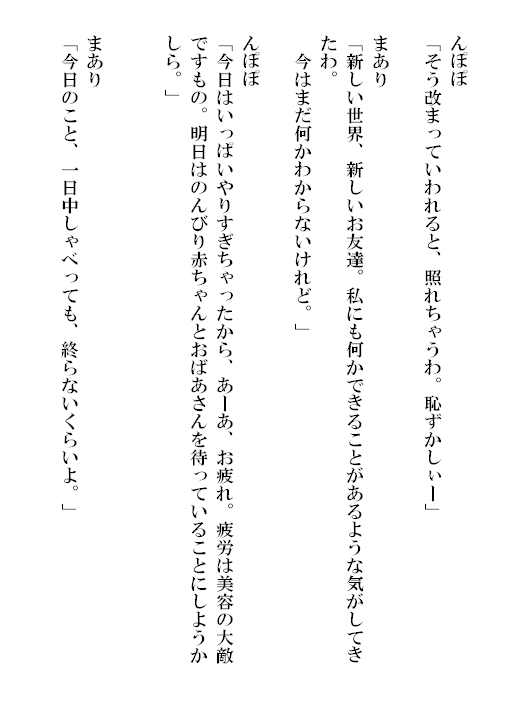 んぽぽ
「そう改まっていわれると、照れちゃうわ。恥ずかしぃー」

まあり
「新しい世界、新しいお友達。私にも何かできることがあるような気がしてきたわ。
今はまだ何かわからないけれど。」

んぽぽ
「今日はいっぱいやりすぎちゃったから、あーあ、お疲れ。疲労は美容の大敵ですもの。明日はのんびり赤ちゃんとおばあさんを待っていることにしようかしら。」

まあり
「今日のこと、一日中しゃべっても、終らないくらいよ。」